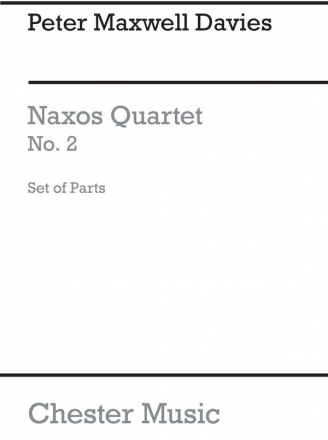 Peter Maxwell Davies

Naxos Quartet
No. 2

Set of Parts

Chester Music